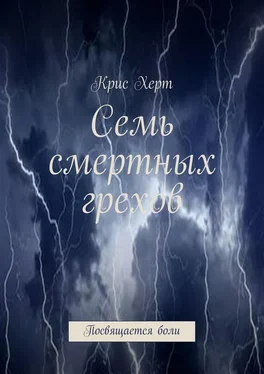 Крис Херт

Семь смертных грехов

Посвящается боли